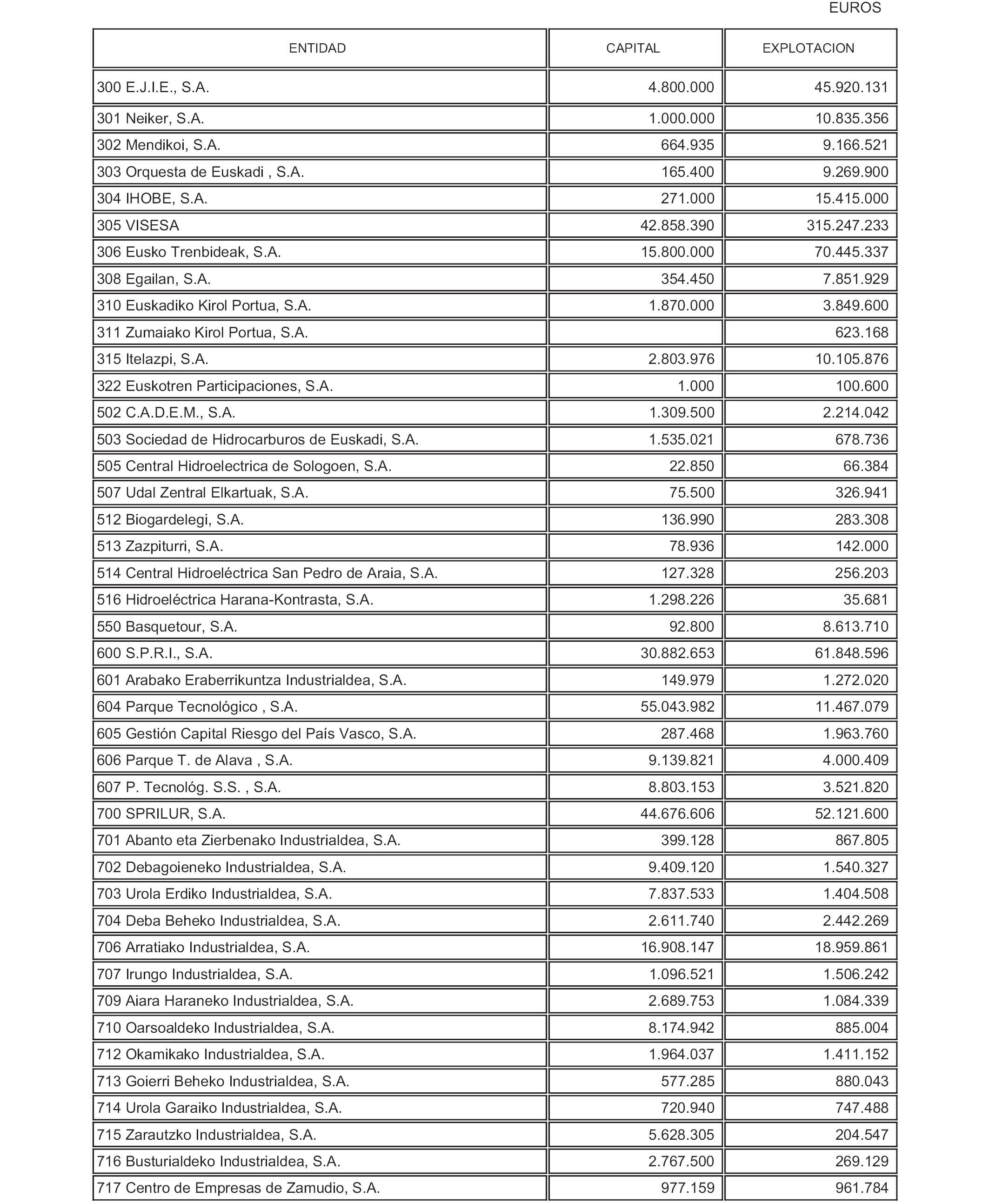 EUROS

| ENTIDAD | CAPITAL | EXPLOTACION |
|---|---|---|
| 300 E.J.I.E., S.A. | 4.800.000 | 45.920.131 |
| 301 Neiker, S.A. | 1.000.000 | 10.835.356 |
| 302 Mendikoi, S.A. | 664.935 | 9.166.521 |
| 303 Orquesta de Euskadi , S.A. | 165.400 | 9.269.900 |
| 304 IHOBE, S.A. | 271.000 | 15.415.000 |
| 305 VISESA | 42.858.390 | 315.247.233 |
| 306 Eusko Trenbideak, S.A. | 15.800.000 | 70.445.337 |
| 308 Egailan, S.A. | 354.450 | 7.851.929 |
| 310 Euskadiko Kirol Portua, S.A. | 1.870.000 | 3.849.600 |
| 311 Zumaiako Kirol Portua, S.A. | | 623.168 |
| 315 Itelazpi, S.A. | 2.803.976 | 10.105.876 |
| 322 Euskotren Participaciones, S.A. | 1.000 | 100.600 |
| 502 C.A.D.E.M., S.A. | 1.309.500 | 2.214.042 |
| 503 Sociedad de Hidrocarburos de Euskadi, S.A. | 1.535.021 | 678.736 |
| 505 Central Hidroelectrica de Sologoen, S.A. | 22.850 | 66.384 |
| 507 Udal Zentral Elkartuak, S.A. | 75.500 | 326.941 |
| 512 Biogardelegi, S.A. | 136.990 | 283.308 |
| 513 Zazpiturri, S.A. | 78.936 | 142.000 |
| 514 Central Hidroeléctrica San Pedro de Araia, S.A. | 127.328 | 256.203 |
| 516 Hidroeléctrica Harana-Kontrasta, S.A. | 1.298.226 | 35.681 |
| 550 Basquetour, S.A. | 92.800 | 8.613.710 |
| 600 S.P.R.I., S.A. | 30.882.653 | 61.848.596 |
| 601 Arabako Eraberrikuntza Industrialdea, S.A. | 149.979 | 1.272.020 |
| 604 Parque Tecnológico , S.A. | 55.043.982 | 11.467.079 |
| 605 Gestión Capital Riesgo del País Vasco, S.A. | 287.468 | 1.963.760 |
| 606 Parque T. de Alava , S.A. | 9.139.821 | 4.000.409 |
| 607 P. Tecnológ. S.S. , S.A. | 8.803.153 | 3.521.820 |
| 700 SPRILUR, S.A. | 44.676.606 | 52.121.600 |
| 701 Abanto eta Zierbenako Industrialdea, S.A. | 399.128 | 867.805 |
| 702 Debagoieneko Industrialdea, S.A. | 9.409.120 | 1.540.327 |
| 703 Urola Erdiko Industrialdea, S.A. | 7.837.533 | 1.404.508 |
| 704 Deba Beheko Industrialdea, S.A. | 2.611.740 | 2.442.269 |
| 706 Arratiako Industrialdea, S.A. | 16.908.147 | 18.959.861 |
| 707 Irungo Industrialdea, S.A. | 1.096.521 | 1.506.242 |
| 709 Aiara Haraneko Industrialdea, S.A. | 2.689.753 | 1.084.339 |
| 710 Oarsoaldeko Industrialdea, S.A. | 8.174.942 | 885.004 |
| 712 Okamikako Industrialdea, S.A. | 1.964.037 | 1.411.152 |
| 713 Goierri Beheko Industrialdea, S.A. | 577.285 | 880.043 |
| 714 Urola Garaiko Industrialdea, S.A. | 720.940 | 747.488 |
| 715 Zarautzko Industrialdea, S.A. | 5.628.305 | 204.547 |
| 716 Busturialdeko Industrialdea, S.A. | 2.767.500 | 269.129 |
| 717 Centro de Empresas de Zamudio, S.A. | 977.159 | 961.784 |